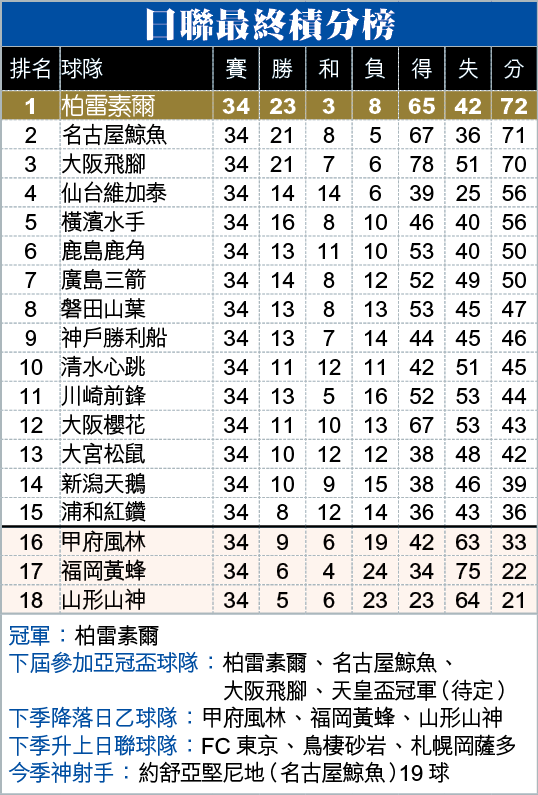 日聯最終積分榜

| 排名 | 球隊 | 賽 | 勝 | 和 | 負 | 得 | 失 | 分 |
|---|---|---|---|---|---|---|---|---|
| 1 | 柏雷素爾 | 34 | 23 | 3 | 8 | 65 | 42 | 72 |
| 2 | 名古屋鯨魚 | 34 | 21 | 8 | 5 | 67 | 36 | 71 |
| 3 | 大阪飛腳 | 34 | 21 | 7 | 6 | 78 | 51 | 70 |
| 4 | 仙台維加泰 | 34 | 14 | 14 | 6 | 39 | 25 | 56 |
| 5 | 橫濱水手 | 34 | 16 | 8 | 10 | 46 | 40 | 56 |
| 6 | 鹿島鹿角 | 34 | 13 | 11 | 10 | 53 | 40 | 50 |
| 7 | 廣島三箭 | 34 | 14 | 8 | 12 | 52 | 49 | 50 |
| 8 | 磐田山葉 | 34 | 13 | 8 | 13 | 53 | 45 | 47 |
| 9 | 神戶勝利船 | 34 | 13 | 7 | 14 | 44 | 45 | 46 |
| 10 | 清水心跳 | 34 | 11 | 12 | 11 | 42 | 51 | 45 |
| 11 | 川崎前鋒 | 34 | 13 | 5 | 16 | 52 | 53 | 44 |
| 12 | 大阪櫻花 | 34 | 11 | 10 | 13 | 67 | 53 | 43 |
| 13 | 大宮松鼠 | 34 | 10 | 12 | 12 | 38 | 48 | 42 |
| 14 | 新潟天鵝 | 34 | 10 | 9 | 15 | 38 | 46 | 39 |
| 15 | 浦和紅鑽 | 34 | 8 | 12 | 14 | 36 | 43 | 36 |
| 16 | 甲府風林 | 34 | 9 | 6 | 19 | 42 | 63 | 33 |
| 17 | 福岡黃蜂 | 34 | 6 | 4 | 24 | 34 | 75 | 22 |
| 18 | 山形山神 | 34 | 5 | 6 | 23 | 23 | 64 | 21 |

冠軍：柏雷素爾
下屆參加亞冠盃球隊：柏雷素爾、名古屋鯨魚、大阪飛腳、天皇盃冠軍（待定）
下季降落日乙球隊：甲府風林、福岡黃蜂、山形山神
下季升上日聯球隊：FC 東京、鳥棲砂岩、札幌岡薩多
今季神射手：約舒亞堅尼地（名古屋鯨魚）19 球